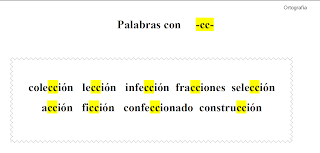 Ortografía

Palabras con -cc-

colección lección infección fracciones selección
acción ficción confeccionado construcción